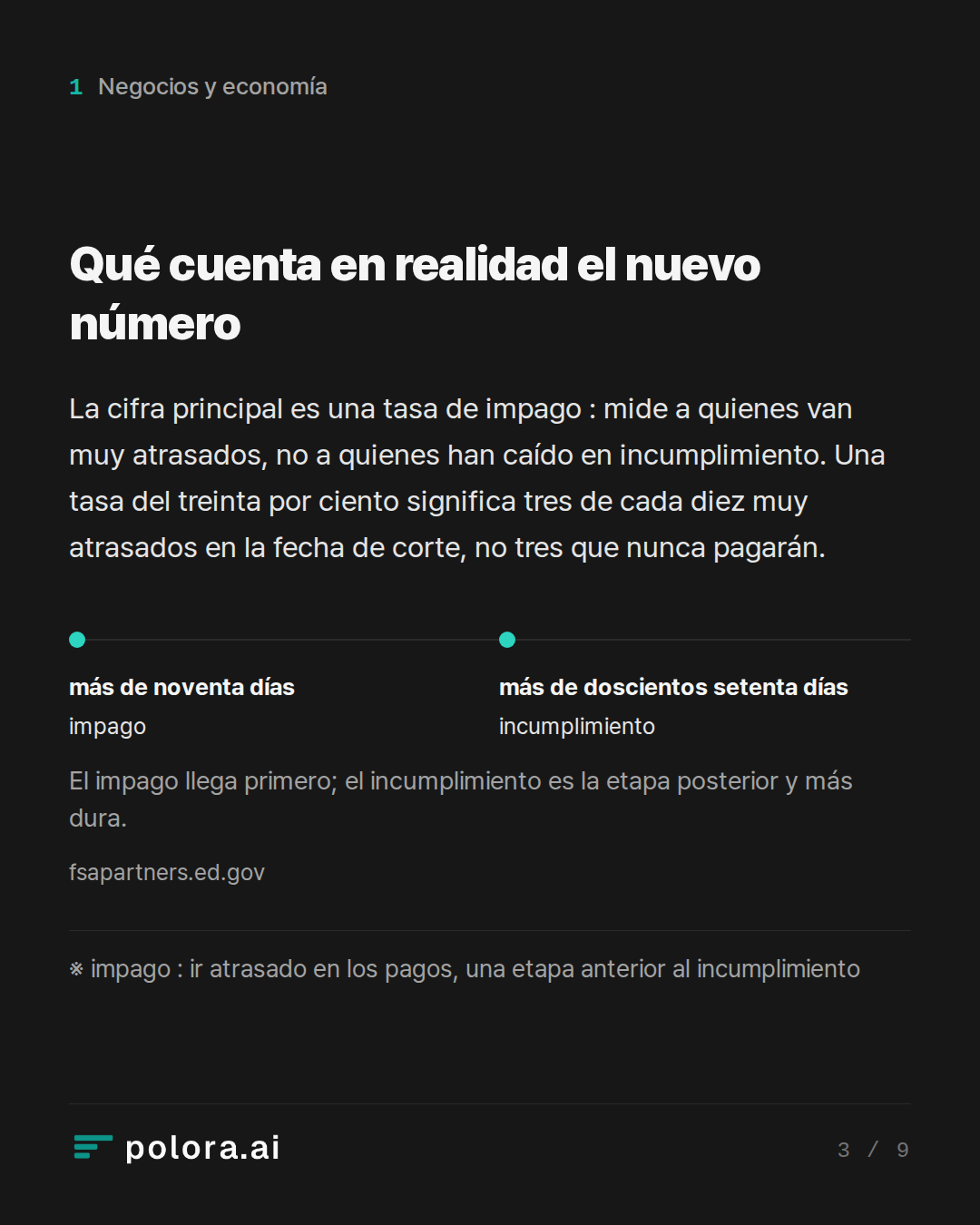 1 Negocios y economía

Qué cuenta en realidad el nuevo número

La cifra principal es una tasa de impago : mide a quienes van muy atrasados, no a quienes han caído en incumplimiento. Una tasa del treinta por ciento significa tres de cada diez muy atrasados en la fecha de corte, no tres que nunca pagarán.

más de noventa días
impago

más de doscientos setenta días
incumplimiento

El impago llega primero; el incumplimiento es la etapa posterior y más dura.

fsapartners.ed.gov

※ impago : ir atrasado en los pagos, una etapa anterior al incumplimiento

polora.ai

3 / 9